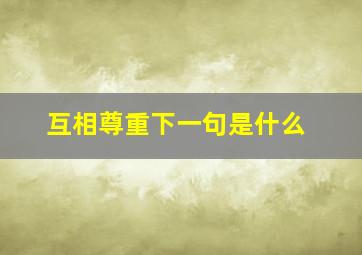 互相尊重下一句是什么